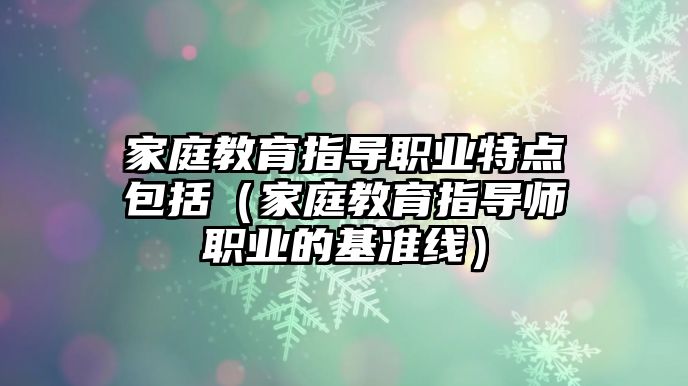 家庭教育指导职业特点包括（家庭教育指导师职业的基准线）